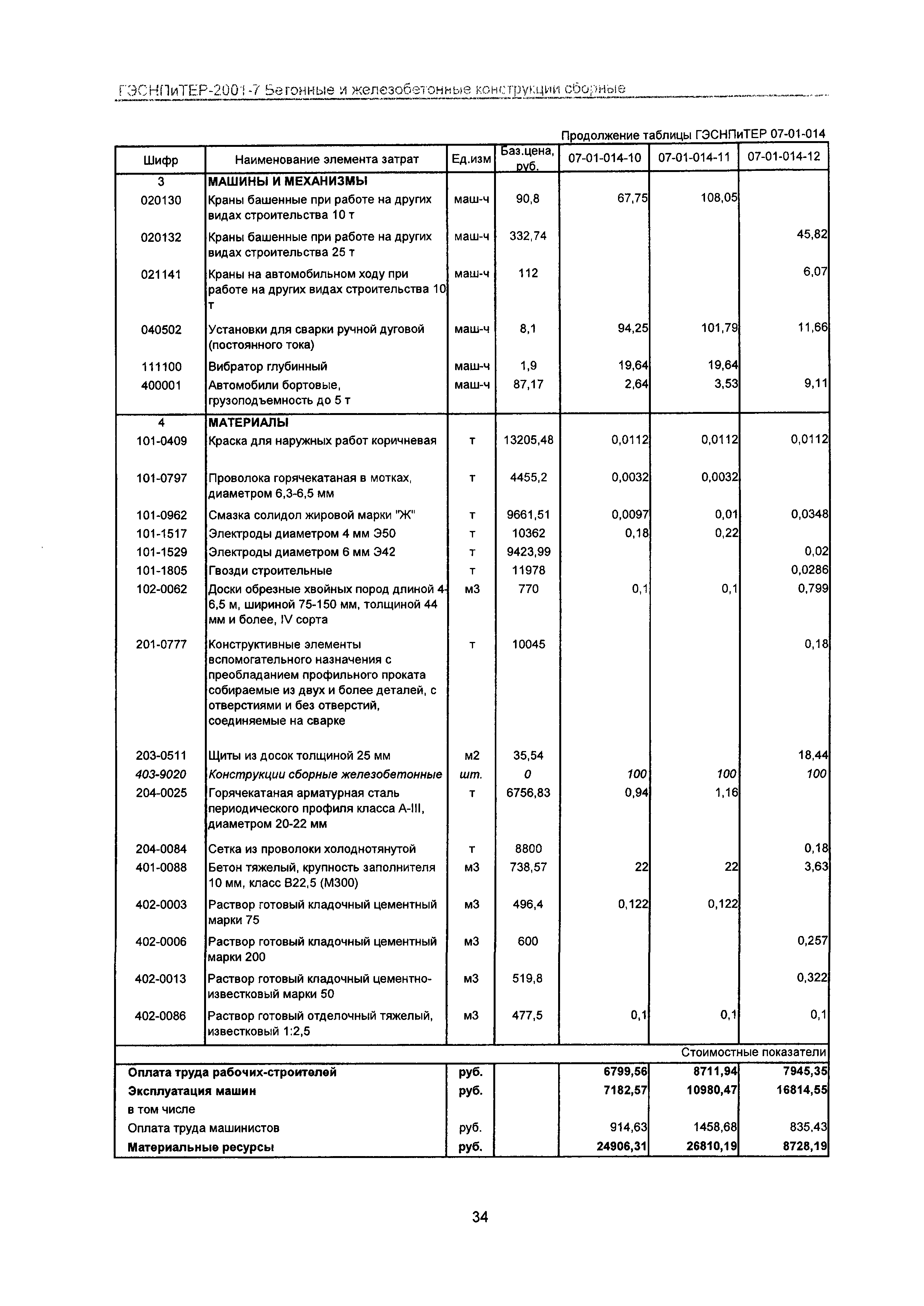 ГЭСНПиТЕР-2001-7 Бетонные и железобетонные конструкции сборные

Продолжение таблицы ГЭСНПиТЕР 07-01-014

| Шифр | Наименование элемента затрат | Ед.изм | Баз.цена, руб. | 07-01-014-10 | 07-01-014-11 | 07-01-014-12 |
|---|---|---|---|---|---|---|
| 3 | МАШИНЫ И МЕХАНИЗМЫ | | | | | |
| 020130 | Краны башенные при работе на других видах строительства 10 т | маш-ч | 90,8 | 67,75 | 108,05 | |
| 020132 | Краны башенные при работе на других видах строительства 25 т | маш-ч | 332,74 | | | 45,82 |
| 021141 | Краны на автомобильном ходу при работе на других видах строительства 10 т | маш-ч | 112 | | | 6,07 |
| 040502 | Установки для сварки ручной дуговой (постоянного тока) | маш-ч | 8,1 | 94,25 | 101,79 | 11,66 |
| 111100 | Вибратор глубинный | маш-ч | 1,9 | 19,64 | 19,64 | |
| 400001 | Автомобили бортовые, грузоподъемность до 5 т | маш-ч | 87,17 | 2,64 | 3,53 | 9,11 |
| 4 | МАТЕРИАЛЫ | | | | | |
| 101-0409 | Краска для наружных работ коричневая | т | 13205,48 | 0,0112 | 0,0112 | 0,0112 |
| 101-0797 | Проволока горячекатаная в мотках, диаметром 6,3-6,5 мм | т | 4455,2 | 0,0032 | 0,0032 | |
| 101-0962 | Смазка солидол жировой марки "Ж" | т | 9661,51 | 0,0097 | 0,01 | 0,0348 |
| 101-1517 | Электроды диаметром 4 мм Э50 | т | 10362 | 0,18 | 0,22 | |
| 101-1529 | Электроды диаметром 6 мм Э42 | т | 9423,99 | | | 0,02 |
| 101-1805 | Гвозди строительные | т | 11978 | | | 0,0286 |
| 102-0062 | Доски обрезные хвойных пород длиной 4-6,5 м, шириной 75-150 мм, толщиной 44 мм и более, IV сорта | м3 | 770 | 0,1 | 0,1 | 0,799 |
| 201-0777 | Конструктивные элементы вспомогательного назначения с преобладанием профильного проката собираемые из двух и более деталей, с отверстиями и без отверстий, соединяемые на сварке | т | 10045 | | | 0,18 |
| 203-0511 | Щиты из досок толщиной 25 мм | м2 | 35,54 | | | 18,44 |
| 403-9020 | Конструкции сборные железобетонные | шт. | 0 | 100 | 100 | 100 |
| 204-0025 | Горячекатаная арматурная сталь периодического профиля класса А-III, диаметром 20-22 мм | т | 6756,83 | 0,94 | 1,16 | |
| 204-0084 | Сетка из проволоки холоднотянутой | т | 8800 | | | 0,18 |
| 401-0088 | Бетон тяжелый, крупность заполнителя 10 мм, класс В22,5 (М300) | м3 | 738,57 | 22 | 22 | 3,63 |
| 402-0003 | Раствор готовый кладочный цементный марки 75 | м3 | 496,4 | 0,122 | 0,122 | |
| 402-0006 | Раствор готовый кладочный цементный марки 200 | м3 | 600 | | | 0,257 |
| 402-0013 | Раствор готовый кладочный цементно-известковый марки 50 | м3 | 519,8 | | | 0,322 |
| 402-0086 | Раствор готовый отделочный тяжелый, известковый 1:2,5 | м3 | 477,5 | 0,1 | 0,1 | 0,1 |
| | | | | | | Стоимостные показатели |
| Оплата труда рабочих-строителей | | руб. | | 6799,56 | 8711,94 | 7945,35 |
| Эксплуатация машин | | руб. | | 7182,57 | 10980,47 | 16814,55 |
| в том числе | | | | | | |
| Оплата труда машинистов | | руб. | | 914,63 | 1458,68 | 835,43 |
| Материальные ресурсы | | руб. | | 24906,31 | 26810,19 | 8728,19 |

34